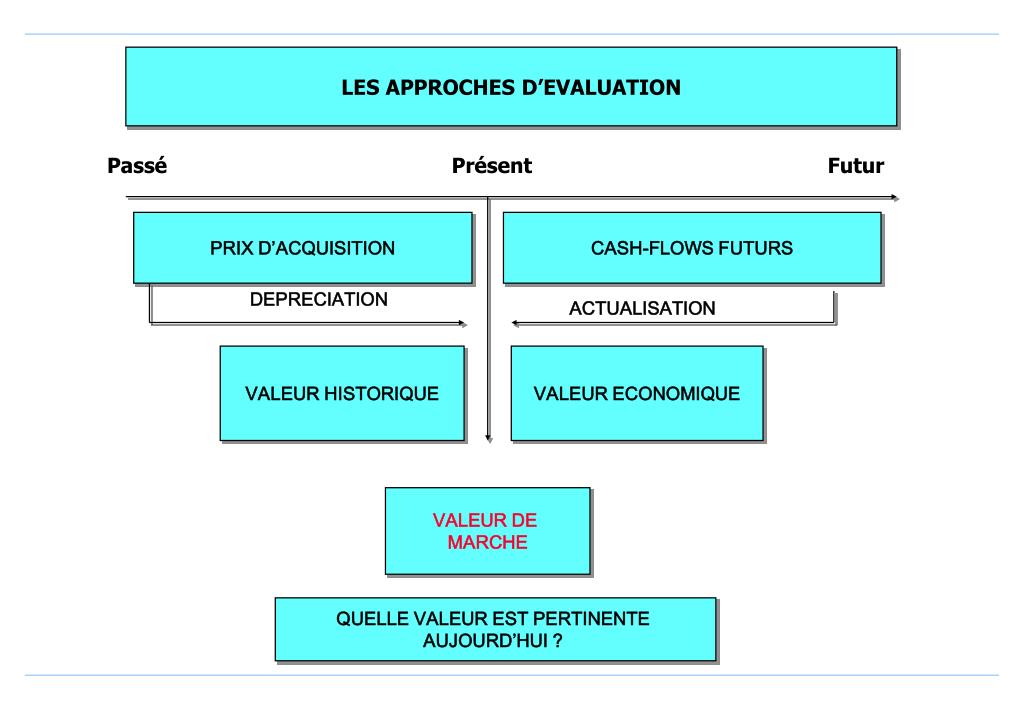 LES APPROCHES D'EVALUATION

Passé

Présent

Futur

PRIX D'ACQUISITION

DEPRECIATION

VALEUR HISTORIQUE

CASH-FLOWS FUTURS

ACTUALISATION

VALEUR ECONOMIQUE

VALEUR DE MARCHE

QUELLE VALEUR EST PERTINENTE AUJOURD'HUI ?